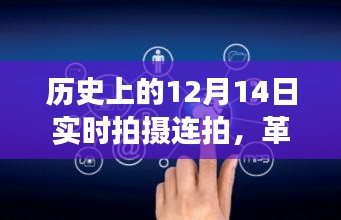 历史上的12月14日实时拍摄连拍，革

@

MP3